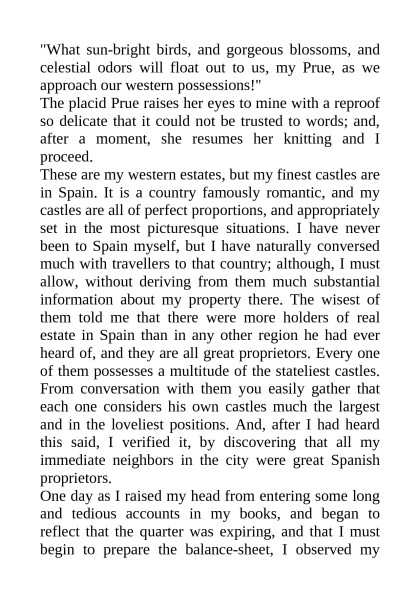 "What sun-bright birds, and gorgeous blossoms, and celestial odors will float out to us, my Prue, as we approach our western possessions!"

The placid Prue raises her eyes to mine with a reproof so delicate that it could not be trusted to words; and, after a moment, she resumes her knitting and I proceed.

These are my western estates, but my finest castles are in Spain. It is a country famously romantic, and my castles are all of perfect proportions, and appropriately set in the most picturesque situations. I have never been to Spain myself, but I have naturally conversed much with travellers to that country; although, I must allow, without deriving from them much substantial information about my property there. The wisest of them told me that there were more holders of real estate in Spain than in any other region he had ever heard of, and they are all great proprietors. Every one of them possesses a multitude of the stateliest castles. From conversation with them you easily gather that each one considers his own castles much the largest and in the loveliest positions. And, after I had heard this said, I verified it, by discovering that all my immediate neighbors in the city were great Spanish proprietors.

One day as I raised my head from entering some long and tedious accounts in my books, and began to reflect that the quarter was expiring, and that I must begin to prepare the balance-sheet, I observed my